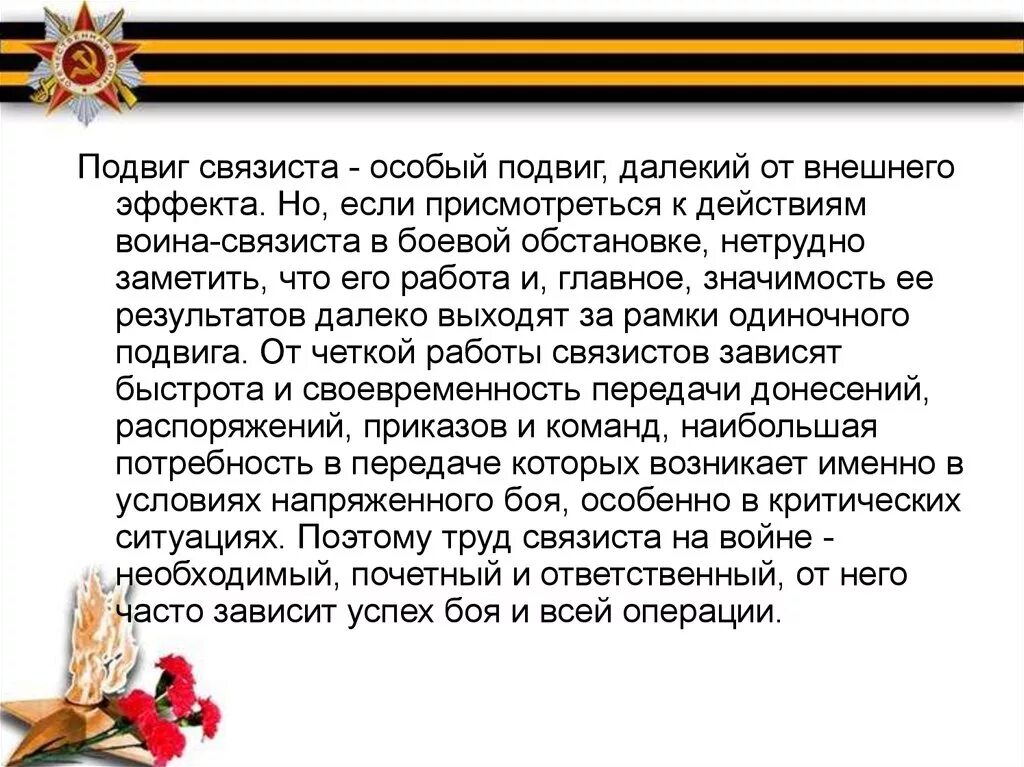 Подвиг связиста - особый подвиг, далекий от внешнего эффекта. Но, если присмотреться к действиям воина-связиста в боевой обстановке, нетрудно заметить, что его работа и, главное, значимость ее результатов далеко выходят за рамки одиночного подвига. От четкой работы связистов зависят быстрота и своевременность передачи донесений, распоряжений, приказов и команд, наибольшая потребность в передаче которых возникает именно в условиях напряженного боя, особенно в критических ситуациях. Поэтому труд связиста на войне - необходимый, почетный и ответственный, от него часто зависит успех боя и всей операции.